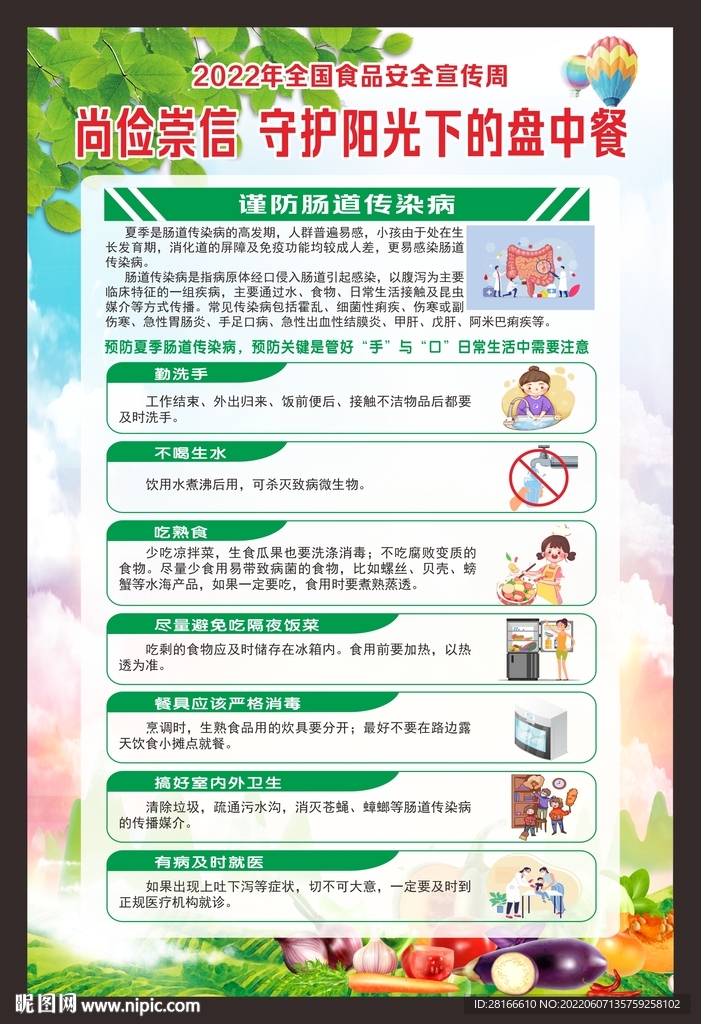 2022年全国食品安全宣传周

尚俭崇信 守护阳光下的盘中餐

谨防肠道传染病

夏季是肠道传染病的高发期，人群普遍易感，小孩由于处在生长发育期，消化道的屏障及免疫功能均较成人差，更易感染肠道传染病。

肠道传染病是指病原体经口侵入肠道引起感染，以腹泻为主要临床特征的一组疾病，主要通过水、食物、日常生活接触及昆虫媒介等方式传播。常见传染病包括霍乱、细菌性痢疾、伤寒或副伤寒、急性胃肠炎、手足口病、急性出血性结膜炎、甲肝、戊肝、阿米巴痢疾等。

预防夏季肠道传染病，预防关键是管好“手”与“口”日常生活中需要注意

勤洗手

工作结束、外出归来、饭前便后、接触不洁物品后都要及时洗手。

不喝生水

饮用水煮沸后用，可杀灭致病微生物。

吃熟食

少吃凉拌菜，生食瓜果也要洗涤消毒；不吃腐败变质的食物。尽量少食用易带致病菌的食物，比如螺丝、贝壳、螃蟹等水海产品，如果一定要吃，食用时要煮熟蒸透。

尽量避免吃隔夜饭菜

吃剩的食物应及时储存在冰箱内。食用前要加热，以热透为准。

餐具应该严格消毒

烹调时，生熟食品用的炊具要分开；最好不要在路边露天饮食小摊点就餐。

搞好室内外卫生

清除垃圾，疏通污水沟，消灭苍蝇、蟑螂等肠道传染病的传播媒介。

有病及时就医

如果出现上吐下泻等症状，切不可大意，一定要及时到正规医疗机构就诊。

昵图网 www.nipic.com

ID:28166610 NO:20220607135759258102